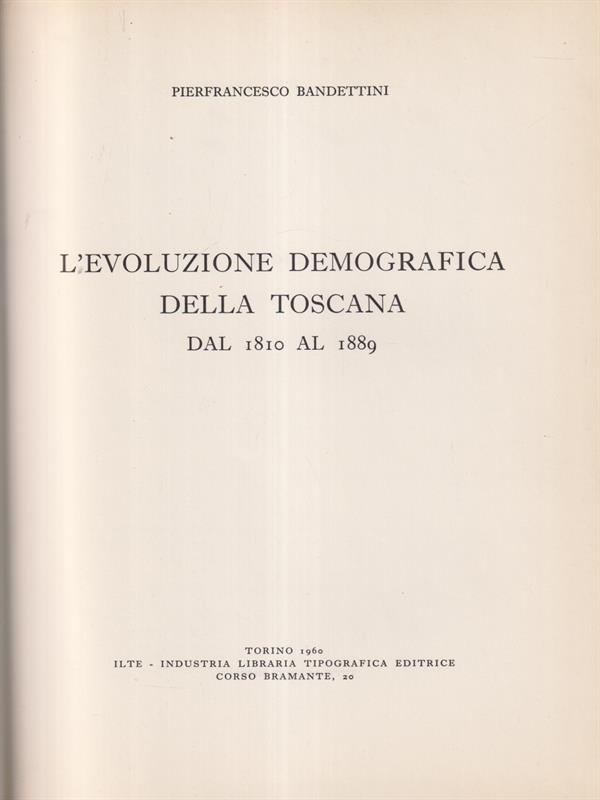 PIERFRANCESCO BANDETTINI

L'EVOLUZIONE DEMOGRAFICA
DELLA TOSCANA
DAL 1810 AL 1889

TORINO 1960
ILTE - INDUSTRIA LIBRARIA TIPOGRAFICA EDITRICE
CORSO BRAMANTE, 20